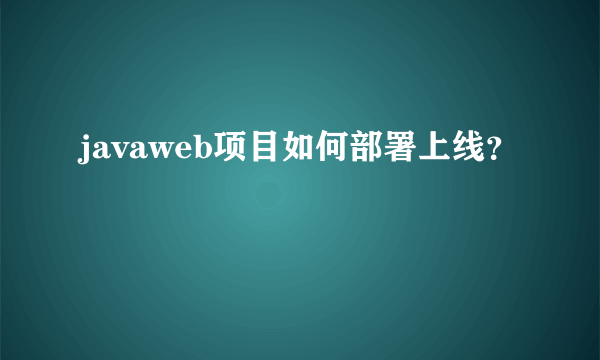 javaweb项目如何部署上线?